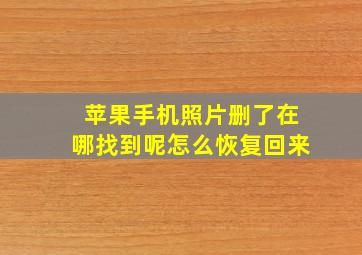 苹果手机照片删了在哪找到呢怎么恢复回来